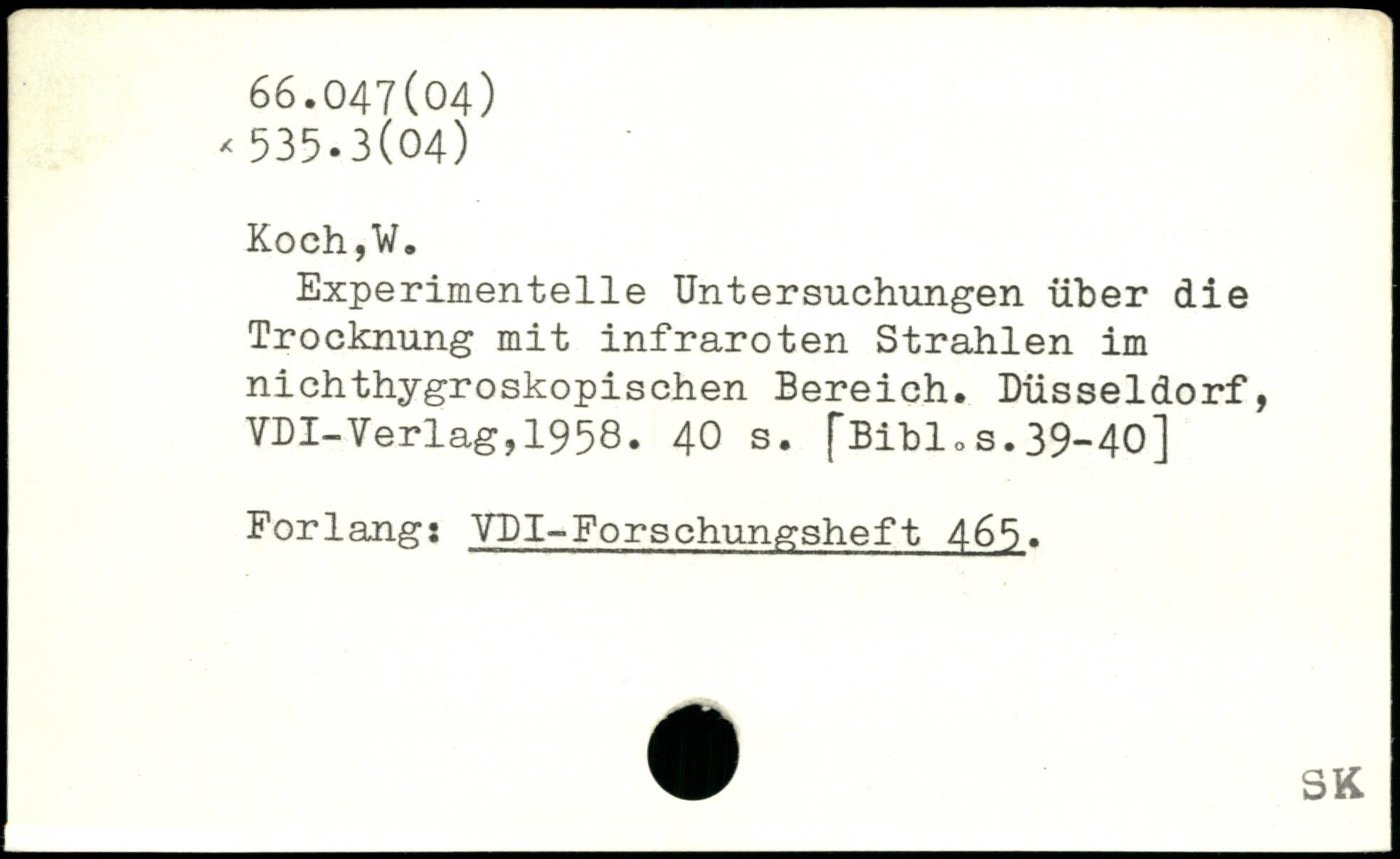 66.047(04)
535.3(04)

Koch,W.

Experimentelle Untersuchungen über die Trocknung mit infraroten Strahlen im nichthygroskopischen Bereich. Düsseldorf, VDI-Verlag,1958. 40 s. [Bibl.s.39-40]

Forlang: VDI-Forschungsheft 465.

SK